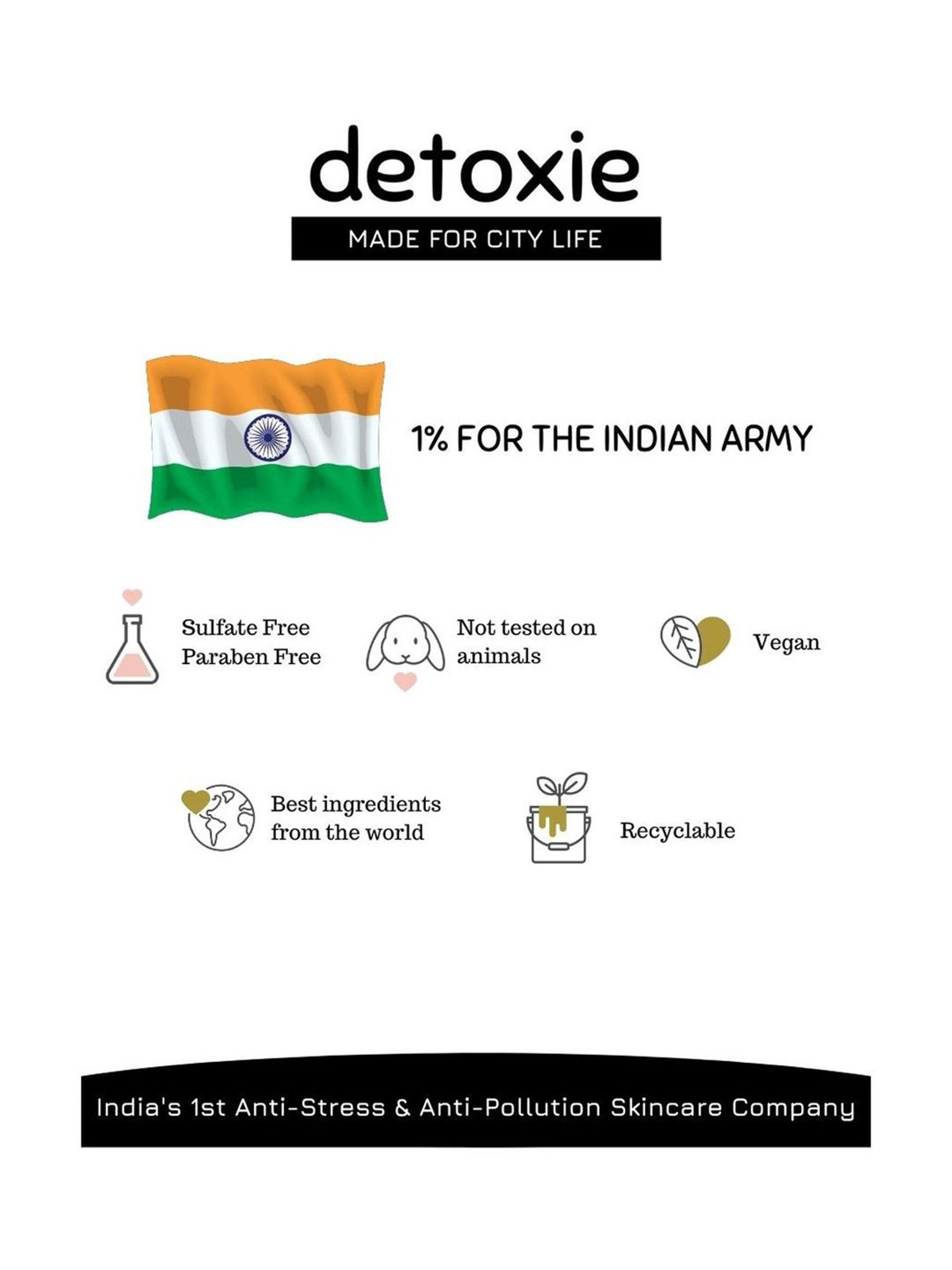 detoxie
MADE FOR CITY LIFE

1% FOR THE INDIAN ARMY

Sulfate Free
Paraben Free

Not tested on animals

Vegan

Best ingredients from the world

Recyclable

India's 1st Anti-Stress & Anti-Pollution Skincare Company